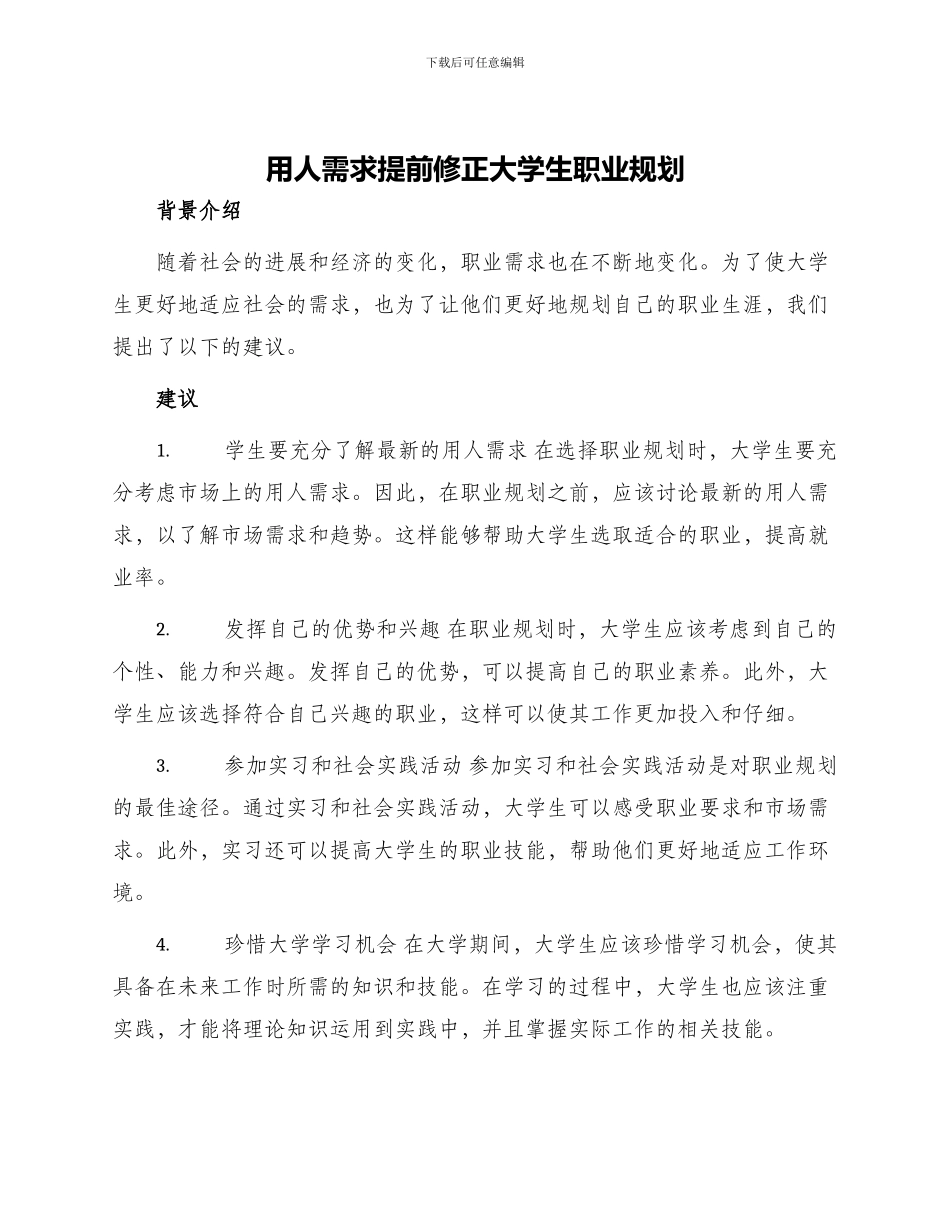 下载后可任意编辑

用人需求提前修正大学生职业规划

背景介绍

随着社会的进展和经济的变化，职业需求也在不断地变化。为了使大学生更好地适应社会的需求，也为了让他们更好地规划自己的职业生涯，我们提出了以下的建议。

建议

1. 学生要充分了解最新的用人需求 在选择职业规划时，大学生要充分考虑市场上的用人需求。因此，在职业规划之前，应该讨论最新的用人需求，以了解市场需求和趋势。这样能够帮助大学生选取适合的职业，提高就业率。

2. 发挥自己的优势和兴趣 在职业规划时，大学生应该考虑到自己的个性、能力和兴趣。发挥自己的优势，可以提高自己的职业素养。此外，大学生应该选择符合自己兴趣的职业，这样可以使其工作更加投入和仔细。

3. 参加实习和社会实践活动 参加实习和社会实践活动是对职业规划的最佳途径。通过实习和社会实践活动，大学生可以感受职业要求和市场需求。此外，实习还可以提高大学生的职业技能，帮助他们更好地适应工作环境。

4. 珍惜大学学习机会 在大学期间，大学生应该珍惜学习机会，使其具备在未来工作时所需的知识和技能。在学习的过程中，大学生也应该注重实践，才能将理论知识运用到实践中，并且掌握实际工作的相关技能。